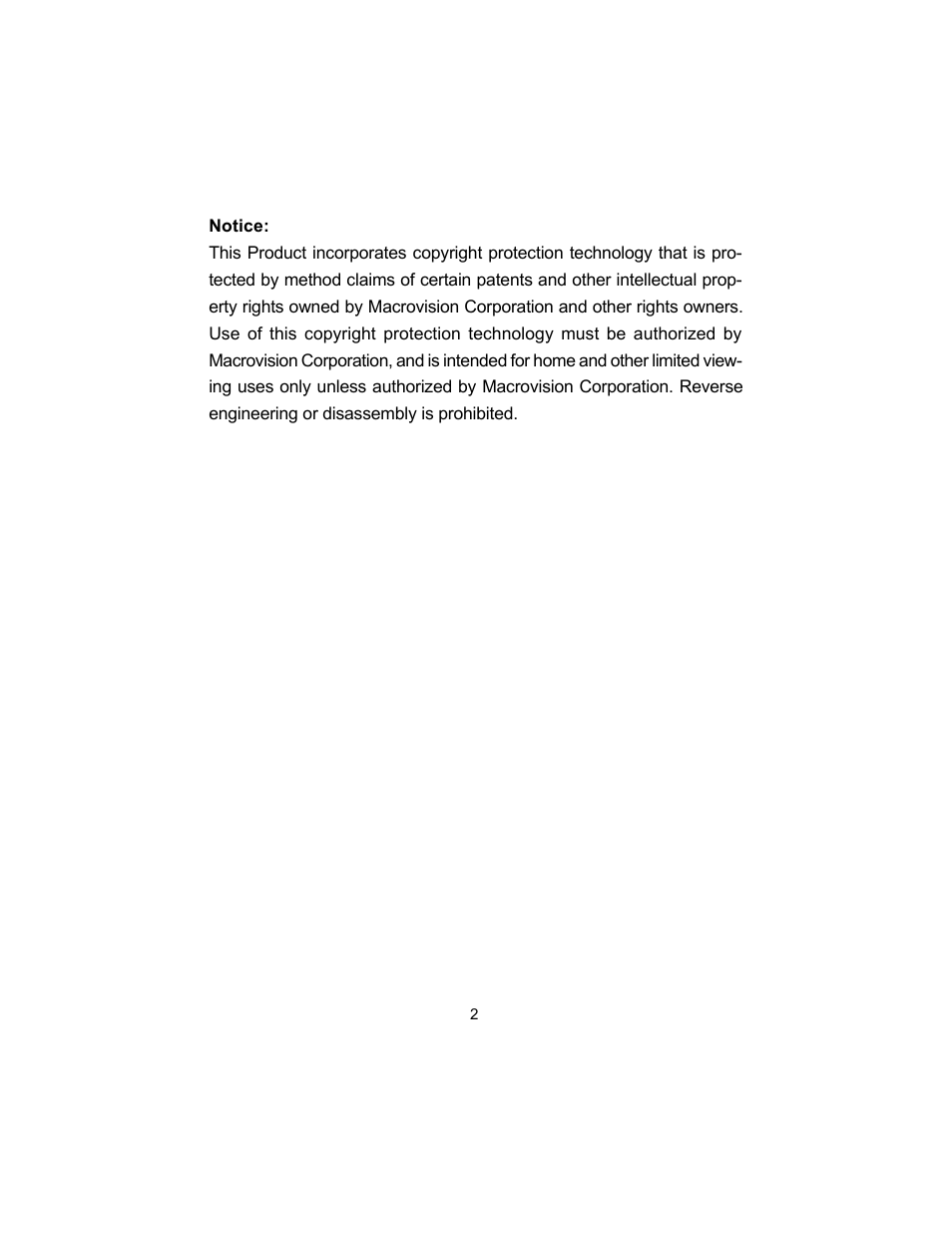 Notice:
This Product incorporates copyright protection technology that is protected by method claims of certain patents and other intellectual property rights owned by Macrovision Corporation and other rights owners. Use of this copyright protection technology must be authorized by Macrovision Corporation, and is intended for home and other limited viewing uses only unless authorized by Macrovision Corporation. Reverse engineering or disassembly is prohibited.

2